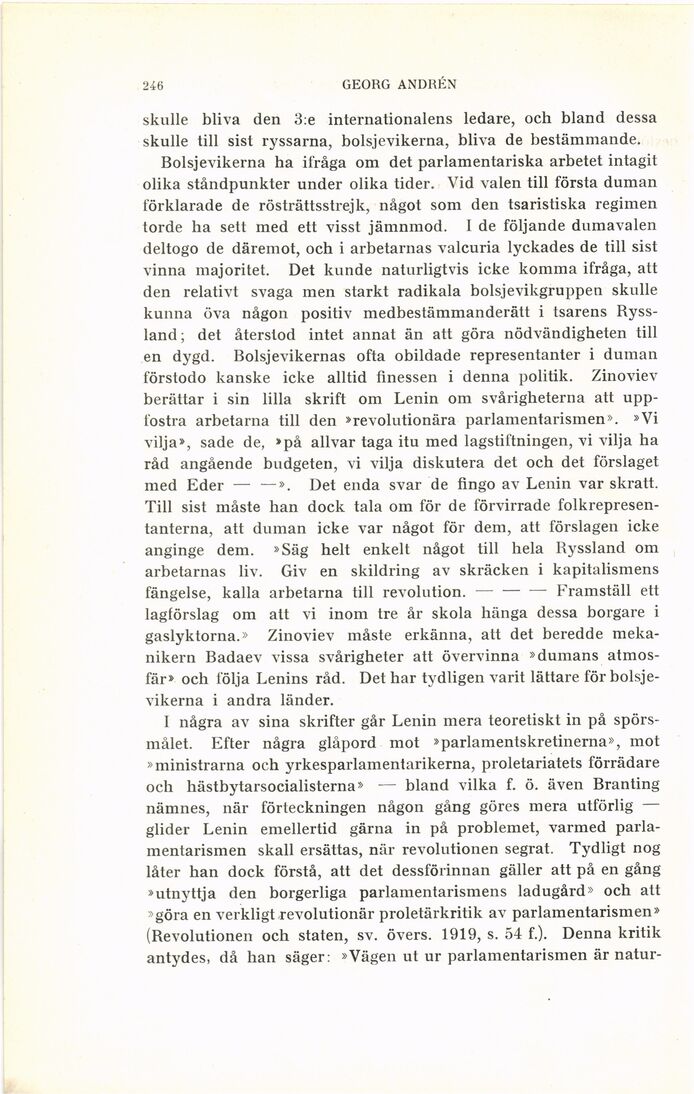 246 GEORG ANDRÉN

skulle bliva den 3:e internationalens ledare, och bland dessa skulle till sist ryssarna, bolsjevikerna, bliva de bestämmande.

Bolsjevikerna ha ifråga om det parlamentariska arbetet intagit olika ståndpunkter under olika tider. Vid valen till första duman förklarade de rösträttsstrejk, något som den tsaristiska regimen torde ha sett med ett visst jämnmod. I de följande dumavalen deltogo de däremot, och i arbetarnas valcuria lyckades de till sist vinna majoritet. Det kunde naturligtvis icke komma ifråga, att den relativt svaga men starkt radikala bolsjevikgruppen skulle kunna öva någon positiv medbestämmanderätt i tsarens Ryssland; det återstod intet annat än att göra nödvändigheten till en dygd. Bolsjevikernas ofta obildade representanter i duman förstodo kanske icke alltid finessen i denna politik. Zinoviev berättar i sin lilla skrift om Lenin om svårigheterna att uppfostra arbetarna till den »revolutionära parlamentarismen». »Vi vilja», sade de, »på allvar taga itu med lagstiftningen, vi vilja ha råd angående budgeten, vi vilja diskutera det och det förslaget med Eder — —». Det enda svar de fingo av Lenin var skratt. Till sist måste han dock tala om för de förvirrade folkrepresentanterna, att duman icke var något för dem, att förslagen icke anginge dem. »Säg helt enkelt något till hela Ryssland om arbetarnas liv. Giv en skildring av skräcken i kapitalismens fängelse, kalla arbetarna till revolution. — — — Framställ ett lagförslag om att vi inom tre år skola hänga dessa borgare i gaslyktorna.» Zinoviev måste erkänna, att det beredde mekanikern Badaev vissa svårigheter att övervinna »dumans atmosfär» och följa Lenins råd. Det har tydligen varit lättare för bolsjevikerna i andra länder.

I några av sina skrifter går Lenin mera teoretiskt in på spörsmålet. Efter några glåpord mot »parlamentskretinerna», mot »ministrarna och yrkesparlamentarikerna, proletariatets förrädare och hästbytarsocialisterna» — bland vilka f. ö. även Branting nämnes, när förteckningen någon gång göres mera utförlig — glider Lenin emellertid gärna in på problemet, varmed parlamentarismen skall ersättas, när revolutionen segrat. Tydligt nog låter han dock förstå, att det dessförinnan gäller att på en gång »utnyttja den borgerliga parlamentarismens ladugård» och att »göra en verkligt revolutionär proletärkritik av parlamentarismen» (Revolutionen och staten, sv. övers. 1919, s. 54 f.). Denna kritik antydes, då han säger: »Vägen ut ur parlamentarismen är natur-